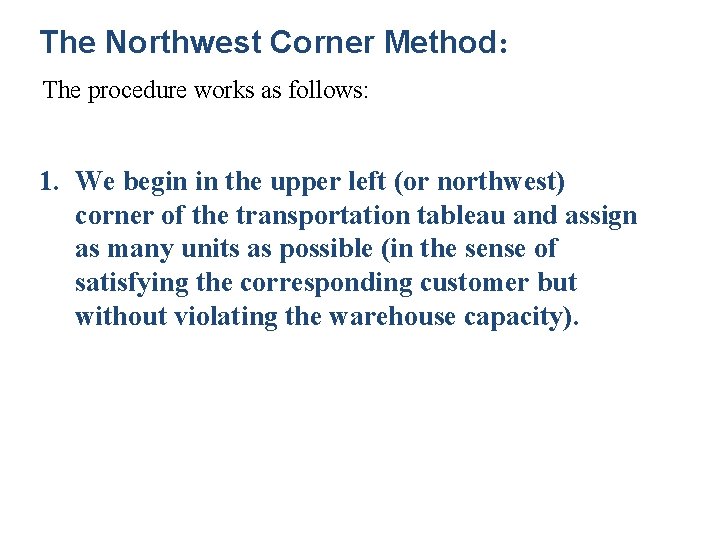 The Northwest Corner Method:

The procedure works as follows:

1. We begin in the upper left (or northwest) corner of the transportation tableau and assign as many units as possible (in the sense of satisfying the corresponding customer but without violating the warehouse capacity).